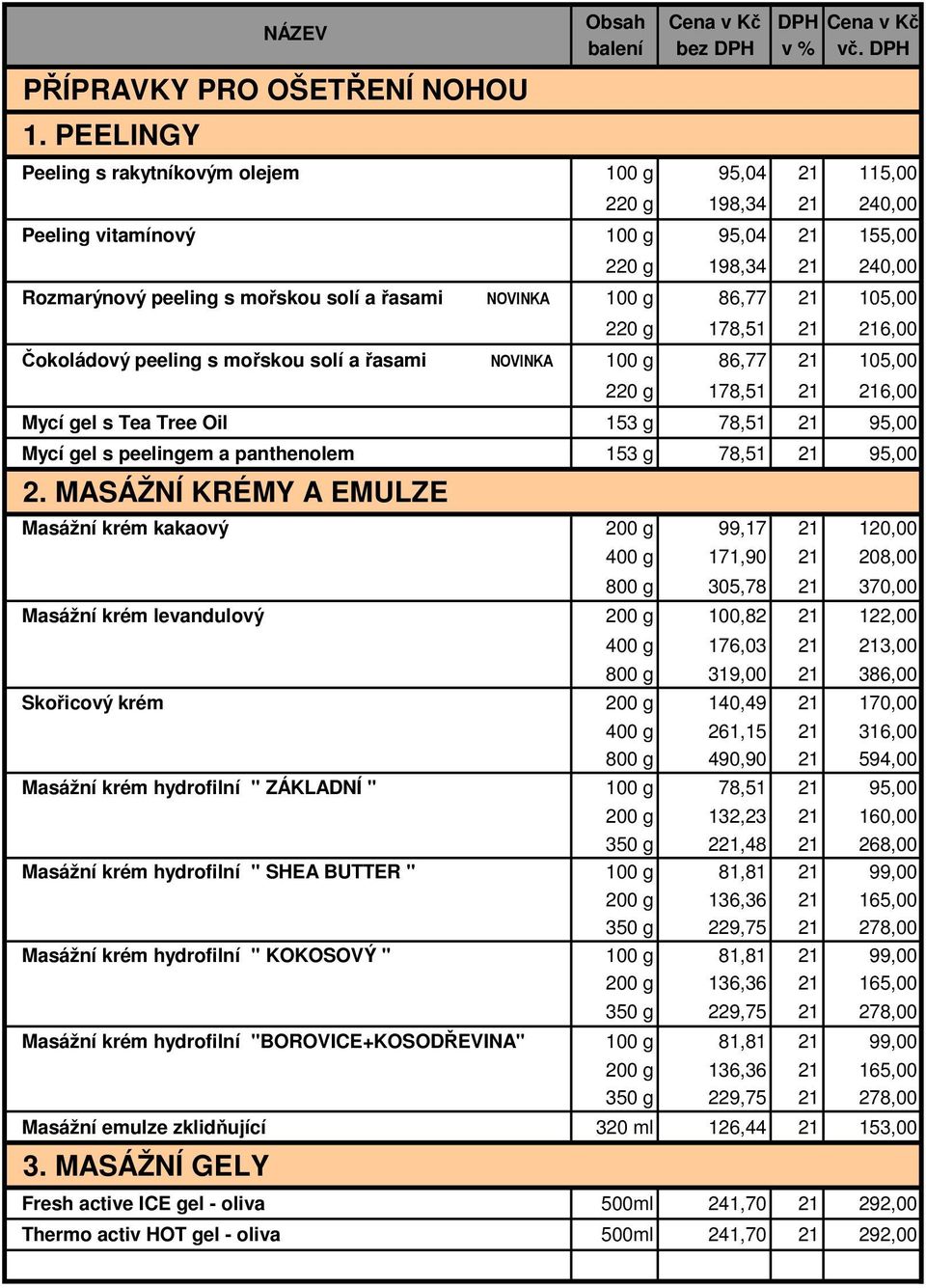 | NÁZEV | Obsah balení | Cena v Kč bez DPH | DPH v % | Cena v Kč vč. DPH |
|---|---|---|---|---|
| PŘÍPRAVKY PRO OŠETŘENÍ NOHOU | | | | |
| 1. PEELINGY | | | | |
| Peeling s rakytníkovým olejem | 100 g | 95,04 | 21 | 115,00 |
| | 220 g | 198,34 | 21 | 240,00 |
| Peeling vitamínový | 100 g | 95,04 | 21 | 155,00 |
| | 220 g | 198,34 | 21 | 240,00 |
| Rozmarýnový peeling s mořskou solí a řasami NOVINKA | 100 g | 86,77 | 21 | 105,00 |
| | 220 g | 178,51 | 21 | 216,00 |
| Čokoládový peeling s mořskou solí a řasami NOVINKA | 100 g | 86,77 | 21 | 105,00 |
| | 220 g | 178,51 | 21 | 216,00 |
| Mycí gel s Tea Tree Oil | 153 g | 78,51 | 21 | 95,00 |
| Mycí gel s peelingem a panthenolem | 153 g | 78,51 | 21 | 95,00 |
| 2. MASÁŽNÍ KRÉMY A EMULZE | | | | |
| Masážní krém kakaový | 200 g | 99,17 | 21 | 120,00 |
| | 400 g | 171,90 | 21 | 208,00 |
| | 800 g | 305,78 | 21 | 370,00 |
| Masážní krém levandulový | 200 g | 100,82 | 21 | 122,00 |
| | 400 g | 176,03 | 21 | 213,00 |
| | 800 g | 319,00 | 21 | 386,00 |
| Skořicový krém | 200 g | 140,49 | 21 | 170,00 |
| | 400 g | 261,15 | 21 | 316,00 |
| | 800 g | 490,90 | 21 | 594,00 |
| Masážní krém hydrofilní " ZÁKLADNÍ " | 100 g | 78,51 | 21 | 95,00 |
| | 200 g | 132,23 | 21 | 160,00 |
| | 350 g | 221,48 | 21 | 268,00 |
| Masážní krém hydrofilní " SHEA BUTTER " | 100 g | 81,81 | 21 | 99,00 |
| | 200 g | 136,36 | 21 | 165,00 |
| | 350 g | 229,75 | 21 | 278,00 |
| Masážní krém hydrofilní " KOKOSOVÝ " | 100 g | 81,81 | 21 | 99,00 |
| | 200 g | 136,36 | 21 | 165,00 |
| | 350 g | 229,75 | 21 | 278,00 |
| Masážní krém hydrofilní "BOROVICE+KOSODŘEVINA" | 100 g | 81,81 | 21 | 99,00 |
| | 200 g | 136,36 | 21 | 165,00 |
| | 350 g | 229,75 | 21 | 278,00 |
| Masážní emulze zklidňující | 320 ml | 126,44 | 21 | 153,00 |
| 3. MASÁŽNÍ GELY | | | | |
| Fresh active ICE gel - oliva | 500ml | 241,70 | 21 | 292,00 |
| Thermo activ HOT gel - oliva | 500ml | 241,70 | 21 | 292,00 |